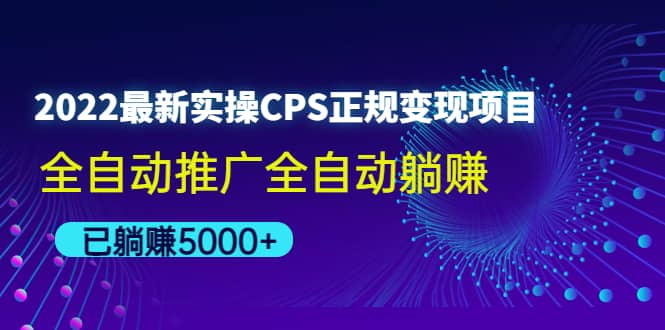 2022最新实操CPS正规变现项目

全自动推广全自动躺赚

已躺赚5000+